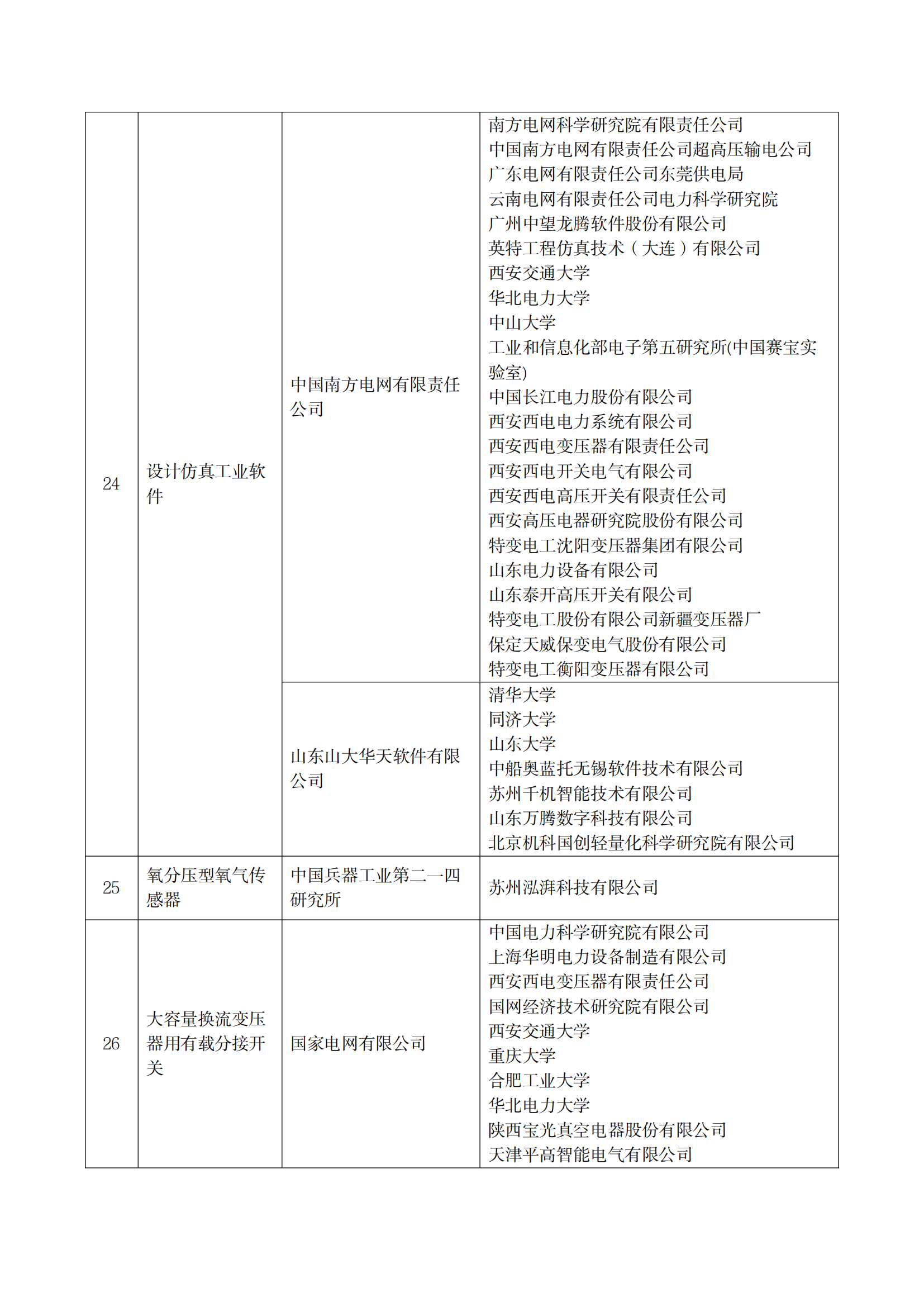 | 24 | 设计仿真工业软件 | 中国南方电网有限责任公司 | 南方电网科学研究院有限责任公司 中国南方电网有限责任公司超高压输电公司 广东电网有限责任公司东莞供电局 云南电网有限责任公司电力科学研究院 广州中望龙腾软件股份有限公司 英特工程仿真技术（大连）有限公司 西安交通大学 华北电力大学 中山大学 工业和信息化部电子第五研究所(中国赛宝实验室) 中国长江电力股份有限公司 西安西电电力系统有限公司 西安西电变压器有限责任公司 西安西电开关电气有限公司 西安西电高压开关有限责任公司 西安高压电器研究院股份有限公司 特变电工沈阳变压器集团有限公司 山东电力设备有限公司 山东泰开高压开关有限公司 特变电工股份有限公司新疆变压器厂 保定天威保变电气股份有限公司 特变电工衡阳变压器有限公司 |
|---|---|---|---|
|  |  | 山东山大华天软件有限公司 | 清华大学 同济大学 山东大学 中船奥蓝托无锡软件技术有限公司 苏州千机智能技术有限公司 山东万腾数字科技有限公司 北京机科国创轻量化科学研究院有限公司 |
| 25 | 氧分压型氧气传感器 | 中国兵器工业第二一四研究所 | 苏州泓湃科技有限公司 |
| 26 | 大容量换流变压器用有载分接开关 | 国家电网有限公司 | 中国电力科学研究院有限公司 上海华明电力设备制造有限公司 西安西电变压器有限责任公司 国网经济技术研究院有限公司 西安交通大学 重庆大学 合肥工业大学 华北电力大学 陕西宝光真空电器股份有限公司 天津平高智能电气有限公司 |